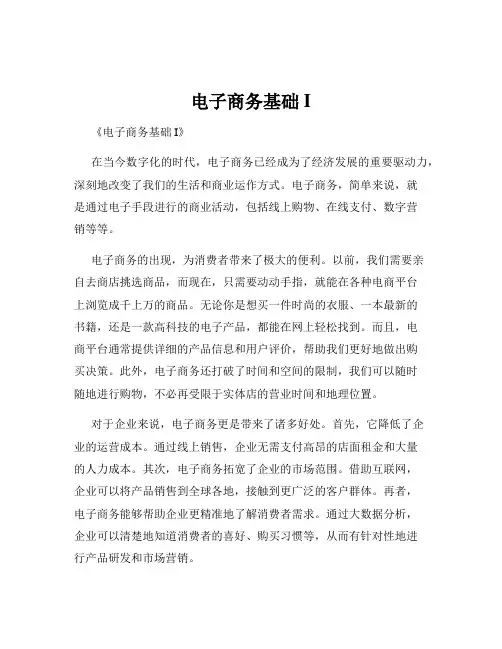 电子商务基础 I

《电子商务基础 I》

在当今数字化的时代，电子商务已经成为了经济发展的重要驱动力，深刻地改变了我们的生活和商业运作方式。电子商务，简单来说，就是通过电子手段进行的商业活动，包括线上购物、在线支付、数字营销等等。

电子商务的出现，为消费者带来了极大的便利。以前，我们需要亲自去商店挑选商品，而现在，只需要动动手指，就能在各种电商平台上浏览成千上万的商品。无论你是想买一件时尚的衣服、一本最新的书籍，还是一款高科技的电子产品，都能在网上轻松找到。而且，电商平台通常提供详细的产品信息和用户评价，帮助我们更好地做出购买决策。此外，电子商务还打破了时间和空间的限制，我们可以随时随地进行购物，不必再受限于实体店的营业时间和地理位置。

对于企业来说，电子商务更是带来了诸多好处。首先，它降低了企业的运营成本。通过线上销售，企业无需支付高昂的店面租金和大量的人力成本。其次，电子商务拓宽了企业的市场范围。借助互联网，企业可以将产品销售到全球各地，接触到更广泛的客户群体。再者，电子商务能够帮助企业更精准地了解消费者需求。通过大数据分析，企业可以清楚地知道消费者的喜好、购买习惯等，从而有针对性地进行产品研发和市场营销。